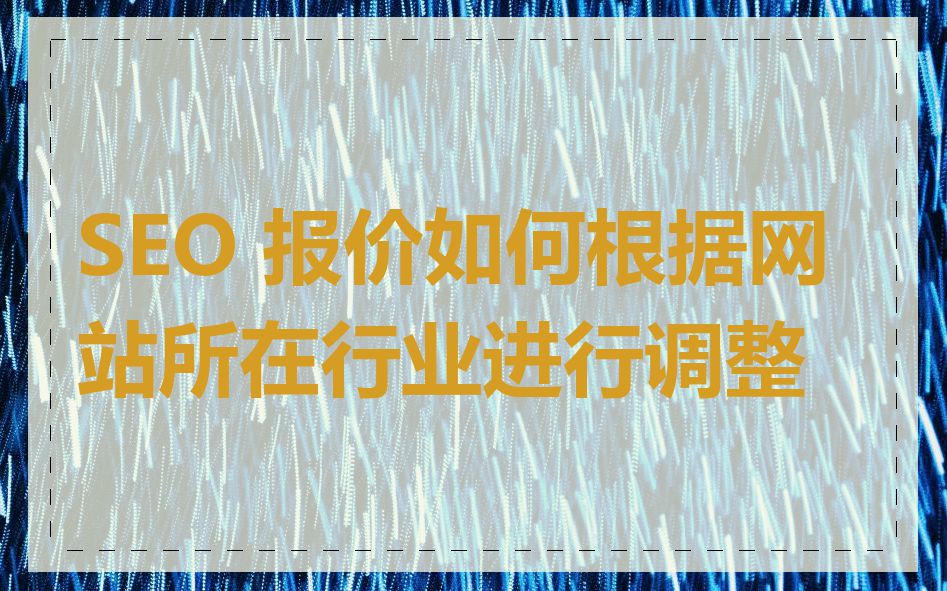 SEO 报价如何根据网站所在行业进行调整